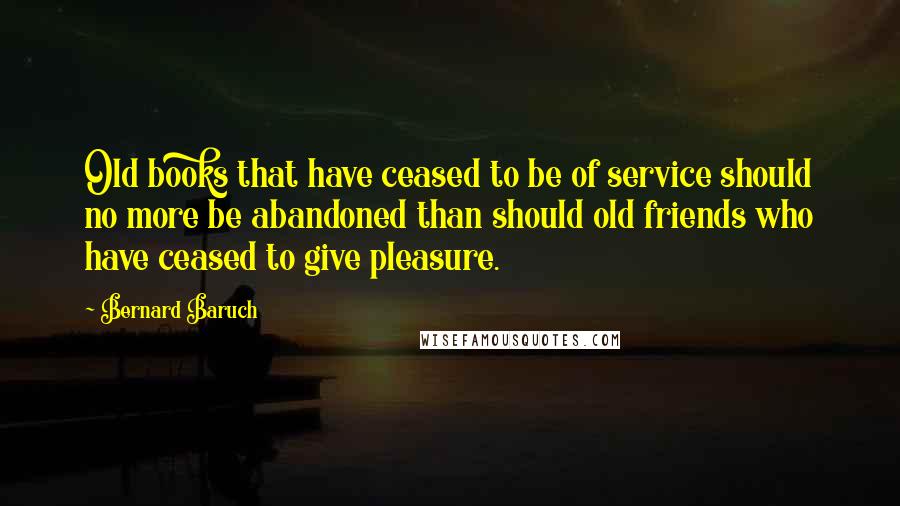 Old books that have ceased to be of service should no more be abandoned than should old friends who have ceased to give pleasure.

~ Bernard Baruch

WISEFAMOUSQUOTES.COM